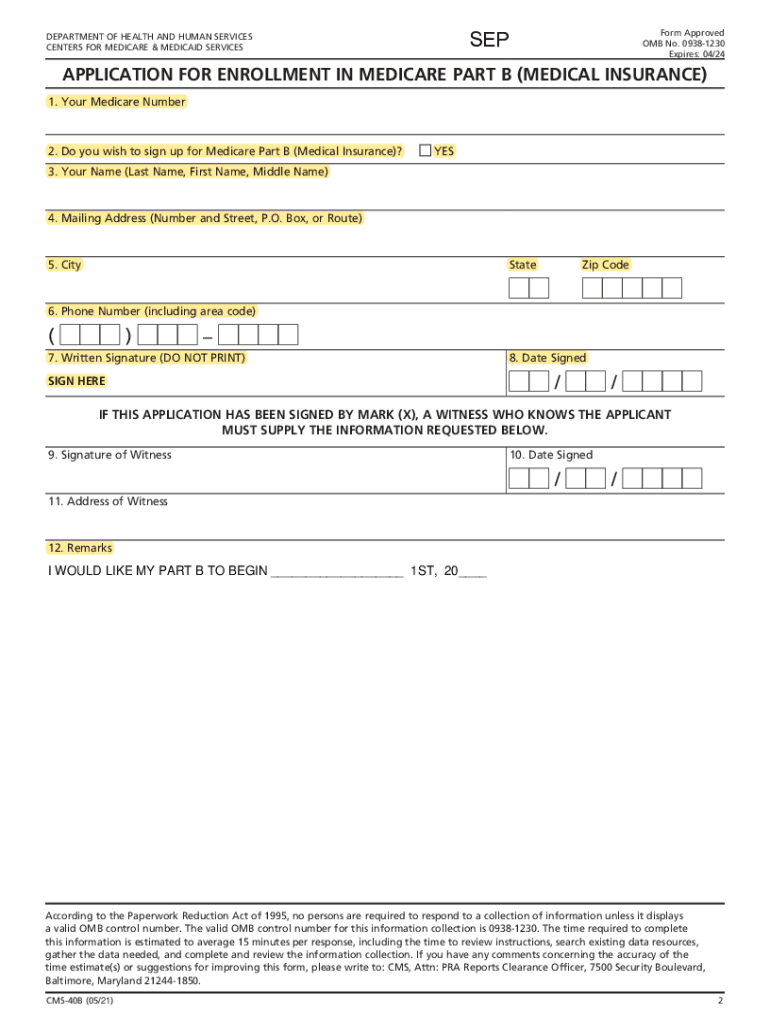 DEPARTMENT OF HEALTH AND HUMAN SERVICES
CENTERS FOR MEDICARE & MEDICAID SERVICES

SEP

Form Approved
OMB No. 0938-1230
Expires: 04/24

APPLICATION FOR ENROLLMENT IN MEDICARE PART B (MEDICAL INSURANCE)

1. Your Medicare Number

2. Do you wish to sign up for Medicare Part B (Medical Insurance)? YES

3. Your Name (Last Name, First Name, Middle Name)

4. Mailing Address (Number and Street, P.O. Box, or Route)

5. City

State

Zip Code

6. Phone Number (including area code)

( ) –

7. Written Signature (DO NOT PRINT)

SIGN HERE

8. Date Signed

/ /

IF THIS APPLICATION HAS BEEN SIGNED BY MARK (X), A WITNESS WHO KNOWS THE APPLICANT MUST SUPPLY THE INFORMATION REQUESTED BELOW.

9. Signature of Witness

10. Date Signed

/ /

11. Address of Witness

12. Remarks

I WOULD LIKE MY PART B TO BEGIN _________________ 1ST, 20____

According to the Paperwork Reduction Act of 1995, no persons are required to respond to a collection of information unless it displays a valid OMB control number. The valid OMB control number for this information collection is 0938-1230. The time required to complete this information is estimated to average 15 minutes per response, including the time to review instructions, search existing data resources, gather the data needed, and complete and review the information collection. If you have any comments concerning the accuracy of the time estimate(s) or suggestions for improving this form, please write to: CMS, Attn: PRA Reports Clearance Officer, 7500 Security Boulevard, Baltimore, Maryland 21244-1850.

CMS-40B (05/21)

2